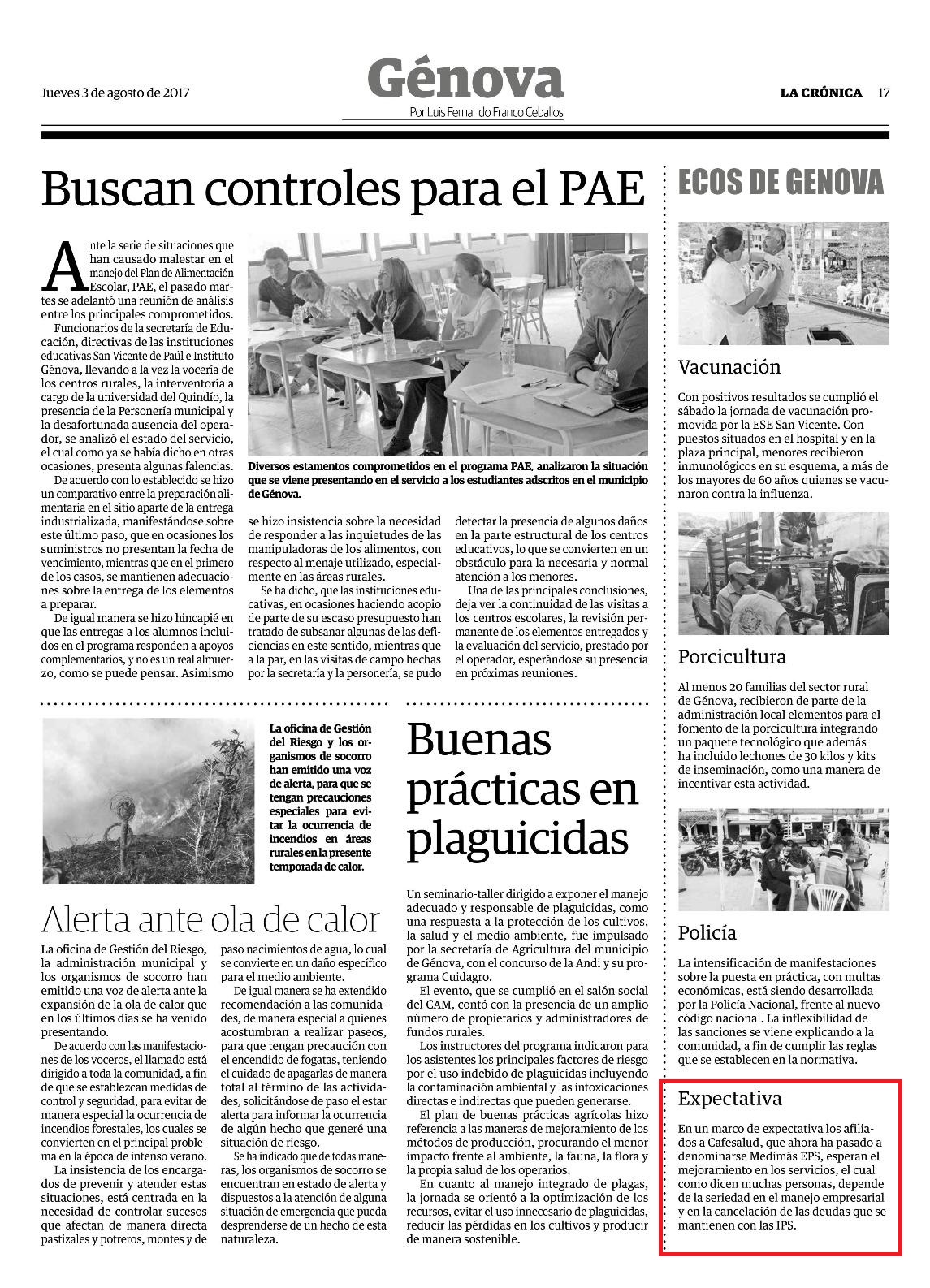 Jueves 3 de agosto de 2017

Génova
Por Luis Fernando Franco Ceballos

LA CRÓNICA 17

Buscan controles para el PAE

Ante la serie de situaciones que han causado malestar en el manejo del Plan de Alimentación Escolar, PAE, el pasado martes se adelantó una reunión de análisis entre los principales comprometidos.

Funcionarios de la secretaría de Educación, directivas de las instituciones educativas San Vicente de Paúl e Instituto Génova, llevando a la vez la vocería de los centros rurales, la interventoría a cargo de la universidad del Quindío, la presencia de la Personería municipal y la desafortunada ausencia del operador, se analizó el estado del servicio, el cual como ya se había dicho en otras ocasiones, presenta algunas falencias.

De acuerdo con lo establecido se hizo un comparativo entre la preparación alimentaria en el sitio aparte de la entrega industrializada, manifestándose sobre este último paso, que en ocasiones los suministros no presentan la fecha de vencimiento, mientras que en el primero de los casos, se mantienen adecuaciones sobre la entrega de los elementos a preparar.

De igual manera se hizo hincapié en que las entregas a los alumnos incluidos en el programa responden a apoyos complementarios, y no es un real almuerzo, como se puede pensar. Asimismo se hizo insistencia sobre la necesidad de responder a las inquietudes de las manipuladoras de los alimentos, con respecto al menaje utilizado, especialmente en las áreas rurales.

Se ha dicho, que las instituciones educativas, en ocasiones haciendo acopio de parte de su escaso presupuesto han tratado de subsanar algunas de las deficiencias en este sentido, mientras que a la par, en las visitas de campo hechas por la secretaría y la personería, se pudo detectar la presencia de algunos daños en la parte estructural de los centros educativos, lo que se convierten en un obstáculo para la necesaria y normal atención a los menores.

Una de las principales conclusiones, deja ver la continuidad de las visitas a los centros escolares, la revisión permanente de los elementos entregados y la evaluación del servicio, prestado por el operador, esperándose su presencia en próximas reuniones.

Diversos estamentos comprometidos en el programa PAE, analizaron la situación que se viene presentando en el servicio a los estudiantes adscritos en el municipio de Génova.

La oficina de Gestión del Riesgo y los organismos de socorro han emitido una voz de alerta, para que se tengan precauciones especiales para evitar la ocurrencia de incendios en áreas rurales en la presente temporada de calor.

Alerta ante ola de calor

La oficina de Gestión del Riesgo, la administración municipal y los organismos de socorro han emitido una voz de alerta ante la expansión de la ola de calor que en los últimos días se ha venido presentando.

De acuerdo con las manifestaciones de los voceros, el llamado está dirigido a toda la comunidad, a fin de que se establezcan medidas de control y seguridad, para evitar de manera especial la ocurrencia de incendios forestales, los cuales se convierten en el principal problema en la época de intenso verano.

La insistencia de los encargados de prevenir y atender estas situaciones, está centrada en la necesidad de controlar sucesos que afectan de manera directa pastizales y potreros, montes y de paso nacimientos de agua, lo cual se convierte en un daño específico para el medio ambiente.

De igual manera se ha extendido recomendación a las comunidades, de manera especial a quienes acostumbran a realizar paseos, para que tengan precaución con el encendido de fogatas, teniendo el cuidado de apagarlas de manera total al término de las actividades, solicitándose de paso el estar alerta para informar la ocurrencia de algún hecho que generé una situación de riesgo.

Se ha indicado que de todas maneras, los organismos de socorro se encuentran en estado de alerta y dispuestos a la atención de alguna situación de emergencia que pueda desprenderse de un hecho de esta naturaleza.

Buenas prácticas en plaguicidas

Un seminario-taller dirigido a exponer el manejo adecuado y responsable de plaguicidas, como una respuesta a la protección de los cultivos, la salud y el medio ambiente, fue impulsado por la secretaría de Agricultura del municipio de Génova, con el concurso de la Andi y su programa Cuidagro.

El evento, que se cumplió en el salón social del CAM, contó con la presencia de un amplio número de propietarios y administradores de fundos rurales.

Los instructores del programa indicaron para los asistentes los principales factores de riesgo por el uso indebido de plaguicidas incluyendo la contaminación ambiental y las intoxicaciones directas e indirectas que pueden generarse.

El plan de buenas prácticas agrícolas hizo referencia a las maneras de mejoramiento de los métodos de producción, procurando el menor impacto frente al ambiente, la fauna, la flora y la propia salud de los operarios.

En cuanto al manejo integrado de plagas, la jornada se orientó a la optimización de los recursos, evitar el uso innecesario de plaguicidas, reducir las pérdidas en los cultivos y producir de manera sostenible.

ECOS DE GENOVA

Vacunación

Con positivos resultados se cumplió el sábado la jornada de vacunación promovida por la ESE San Vicente. Con puestos situados en el hospital y en la plaza principal, menores recibieron inmunológicos en su esquema, a más de los mayores de 60 años quienes se vacunaron contra la influenza.

Porcicultura

Al menos 20 familias del sector rural de Génova, recibieron de parte de la administración local elementos para el fomento de la porcicultura integrando un paquete tecnológico que además ha incluido lechones de 30 kilos y kits de inseminación, como una manera de incentivar esta actividad.

Policía

La intensificación de manifestaciones sobre la puesta en práctica, con multas económicas, está siendo desarrollada por la Policía Nacional, frente al nuevo código nacional. La inflexibilidad de las sanciones se viene explicando a la comunidad, a fin de cumplir las reglas que se establecen en la normativa.

Expectativa

En un marco de expectativa los afiliados a Cafesalud, que ahora ha pasado a denominarse Medimás EPS, esperan el mejoramiento en los servicios, el cual como dicen muchas personas, depende de la seriedad en el manejo empresarial y en la cancelación de las deudas que se mantienen con las IPS.